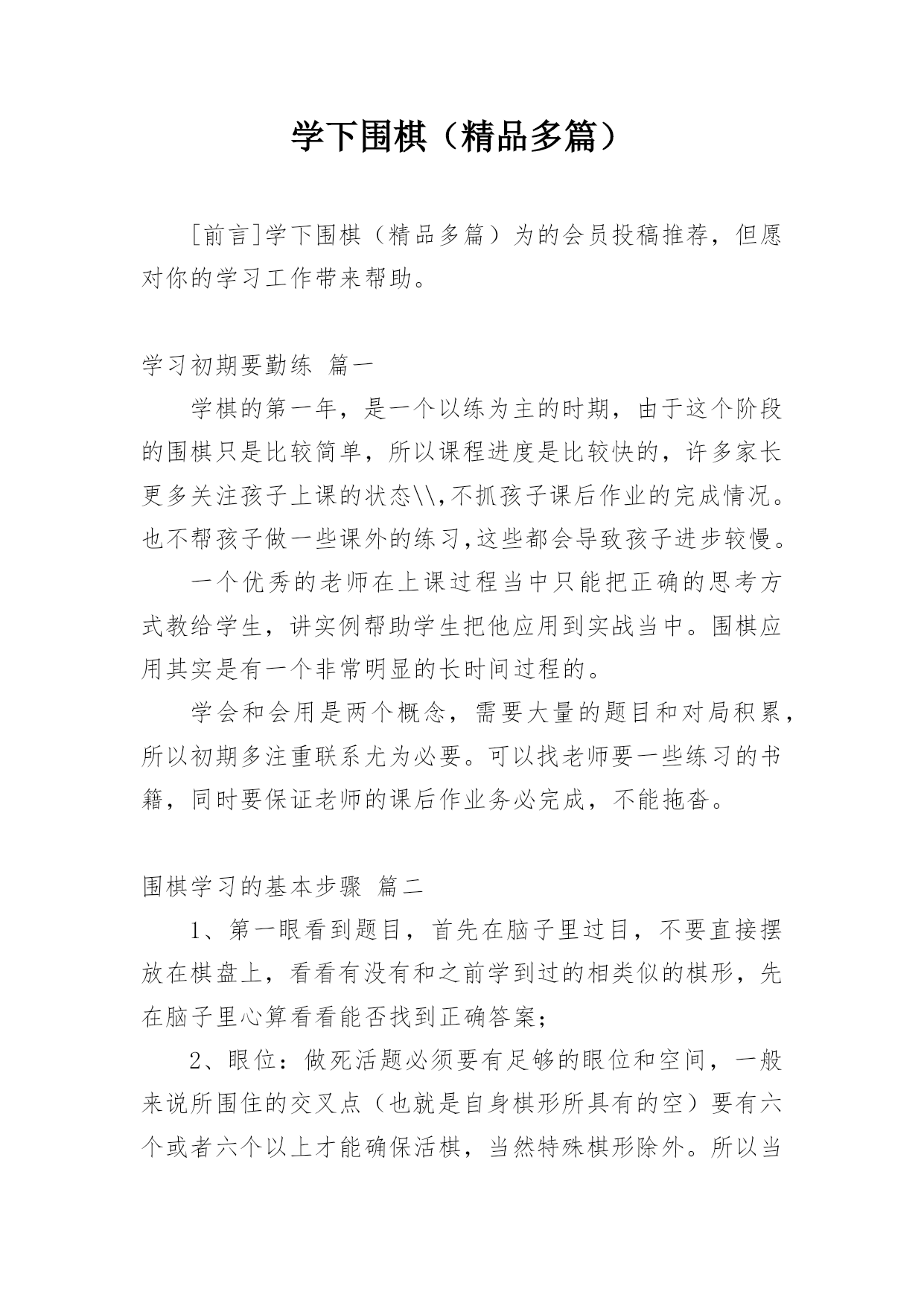 学下围棋（精品多篇）

[前言]学下围棋（精品多篇）为的会员投稿推荐，但愿对你的学习工作带来帮助。

学习初期要勤练 篇一

学棋的第一年，是一个以练为主的时期，由于这个阶段的围棋只是比较简单，所以课程进度是比较快的，许多家长更多关注孩子上课的状态\\,不抓孩子课后作业的完成情况。也不帮孩子做一些课外的练习,这些都会导致孩子进步较慢。

一个优秀的老师在上课过程当中只能把正确的思考方式教给学生，讲实例帮助学生把他应用到实战当中。围棋应用其实是有一个非常明显的长时间过程的。

学会和会用是两个概念，需要大量的题目和对局积累，所以初期多注重联系尤为必要。可以找老师要一些练习的书籍，同时要保证老师的课后作业务必完成，不能拖沓。

围棋学习的基本步骤 篇二

1、第一眼看到题目，首先在脑子里过目，不要直接摆放在棋盘上，看看有没有和之前学到过的相类似的棋形，先在脑子里心算看看能否找到正确答案；

2、眼位：做死活题必须要有足够的眼位和空间，一般来说所围住的交叉点（也就是自身棋形所具有的空）要有六个或者六个以上才能确保活棋，当然特殊棋形除外。所以当